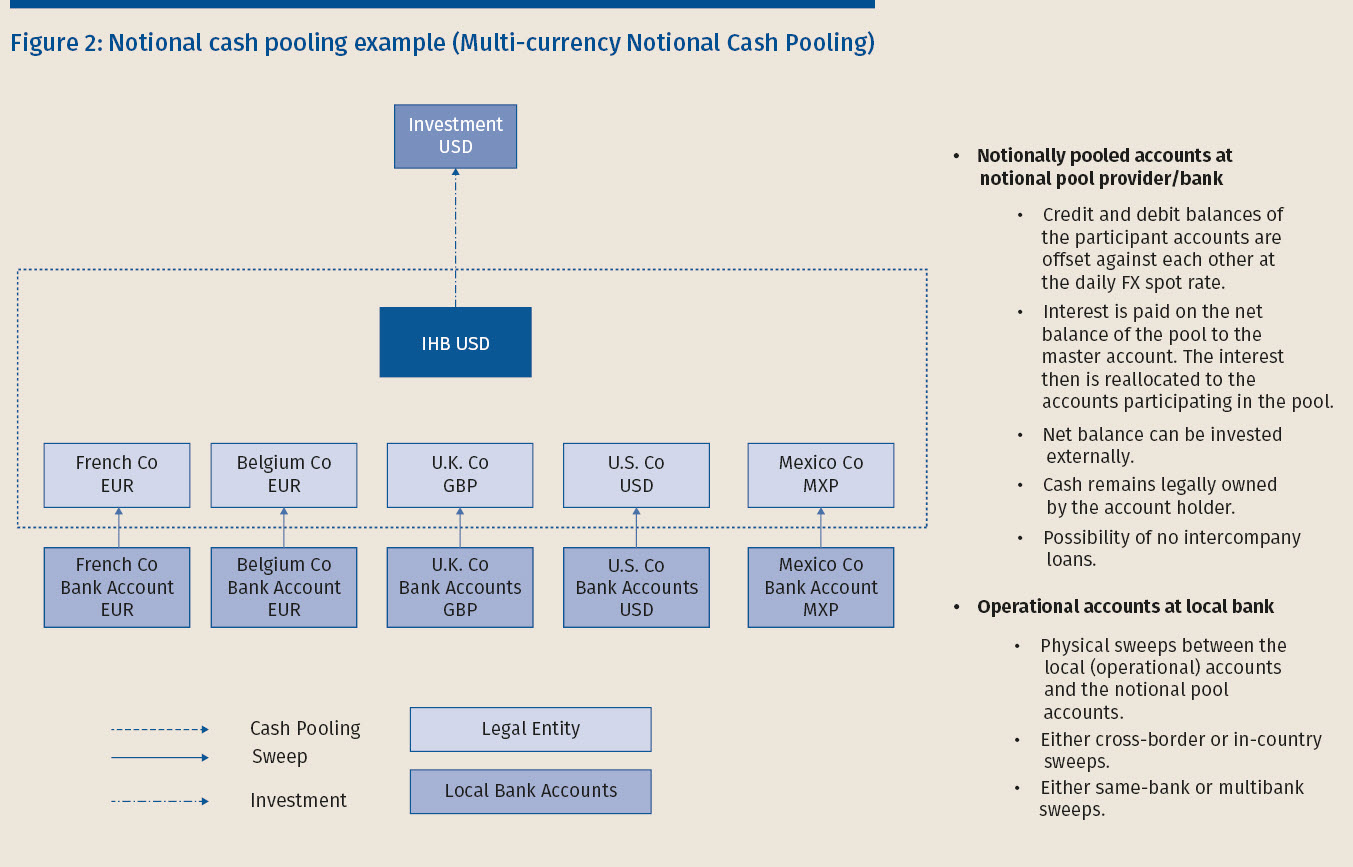 Figure 2: Notional cash pooling example (Multi-currency Notional Cash Pooling)

Investment
USD

IHB USD

French Co
EUR

Belgium Co
EUR

U.K. Co
GBP

U.S. Co
USD

Mexico Co
MXP

French Co
Bank Account
EUR

Belgium Co
Bank Account
EUR

U.K. Co
Bank Accounts
GBP

U.S. Co
Bank Accounts
USD

Mexico Co
Bank Account
MXP

Cash Pooling
Sweep
Investment

Legal Entity

Local Bank Accounts

• Notionally pooled accounts at notional pool provider/bank

• Credit and debit balances of the participant accounts are offset against each other at the daily FX spot rate.
• Interest is paid on the net balance of the pool to the master account. The interest then is reallocated to the accounts participating in the pool.
• Net balance can be invested externally.
• Cash remains legally owned by the account holder.
• Possibility of no intercompany loans.

• Operational accounts at local bank

• Physical sweeps between the local (operational) accounts and the notional pool accounts.
• Either cross-border or in-country sweeps.
• Either same-bank or multibank sweeps.